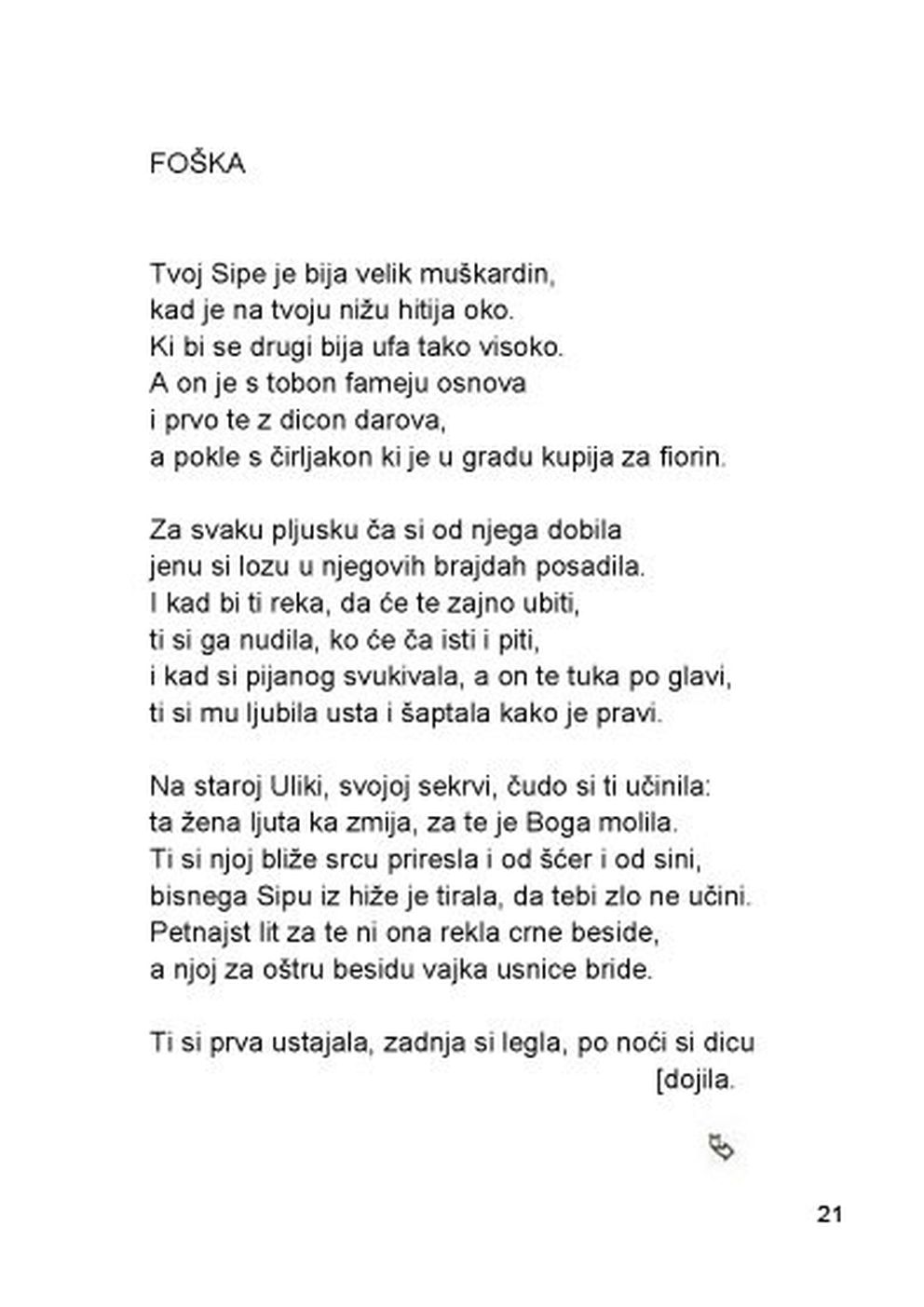 FOŠKA

Tvoj Sipe je bija velik muškardin,
kad je na tvoju nižu hitija oko.
Ki bi se drugi bija ufa tako visoko.
A on je s tobon fameju osnova
i prvo te z dicon darova,
a pokle s čirljakon ki je u gradu kupija za fiorin.

Za svaku pljusku ča si od njega dobila
jenu si lozu u njegovih brajdah posadila.
I kad bi ti reka, da će te zajno ubiti,
ti si ga nudila, ko će ča isti i piti,
i kad si pijanog svukivala, a on te tuka po glavi,
ti si mu ljubila usta i šaptala kako je pravi.

Na staroj Uliki, svojoj sekrvi, čudo si ti učinila:
ta žena ljuta ka zmija, za te je Boga molila.
Ti si njoj bliže srcu priresla i od šćer i od sini,
bisnega Sipu iz hiže je tirala, da tebi zlo ne učini.
Petnajst lit za te ni ona rekla crne beside,
a njoj za oštru besidu vajka usnice bride.

Ti si prva ustajala, zadnja si legla, po noći si dicu
[dojila.

21